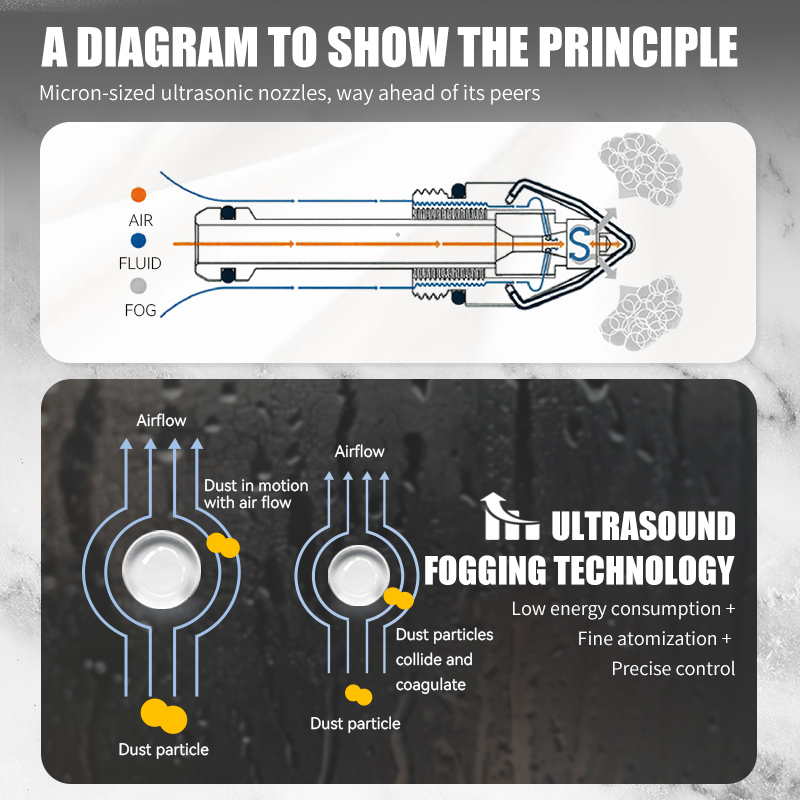 A DIAGRAM TO SHOW THE PRINCIPLE

Micron-sized ultrasonic nozzles, way ahead of its peers

AIR

FLUID

FOG

S

Airflow

Dust in motion with air flow

Dust particle

Airflow

Dust particles collide and coagulate

Dust particle

ULTRASOUND FOGGING TECHNOLOGY

Low energy consumption +
Fine atomization +
Precise control